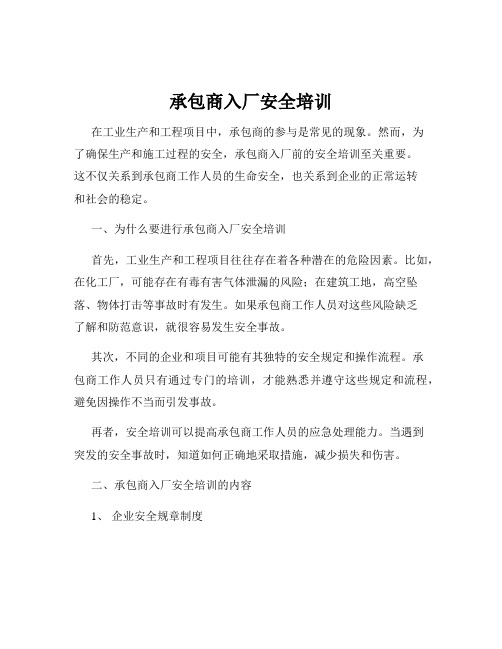 承包商入厂安全培训

在工业生产和工程项目中，承包商的参与是常见的现象。然而，为了确保生产和施工过程的安全，承包商入厂前的安全培训至关重要。这不仅关系到承包商工作人员的生命安全，也关系到企业的正常运转和社会的稳定。

一、为什么要进行承包商入厂安全培训

首先，工业生产和工程项目往往存在着各种潜在的危险因素。比如，在化工厂，可能存在有毒有害气体泄漏的风险；在建筑工地，高空坠落、物体打击等事故时有发生。如果承包商工作人员对这些风险缺乏了解和防范意识，就很容易发生安全事故。

其次，不同的企业和项目可能有其独特的安全规定和操作流程。承包商工作人员只有通过专门的培训，才能熟悉并遵守这些规定和流程，避免因操作不当而引发事故。

再者，安全培训可以提高承包商工作人员的应急处理能力。当遇到突发的安全事故时，知道如何正确地采取措施，减少损失和伤害。

二、承包商入厂安全培训的内容

1、 企业安全规章制度